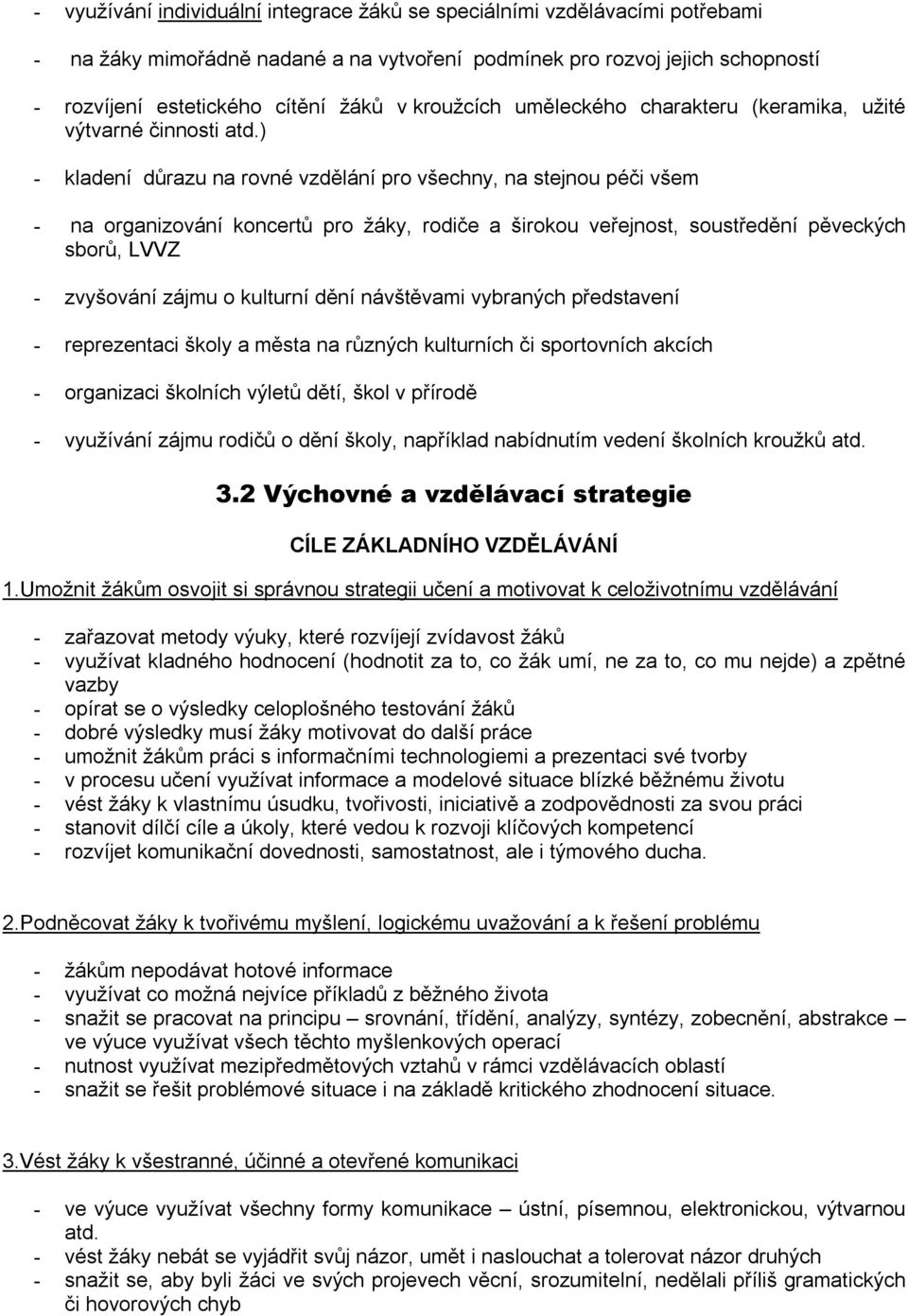 - využívání individuální integrace žáků se speciálními vzdělávacími potřebami

- na žáky mimořádně nadané a na vytvoření podmínek pro rozvoj jejich schopností

- rozvíjení estetického cítění žáků v kroužcích uměleckého charakteru (keramika, užité výtvarné činnosti atd.)

- kladení důrazu na rovné vzdělání pro všechny, na stejnou péči všem

- na organizování koncertů pro žáky, rodiče a širokou veřejnost, soustředění pěveckých sborů, LVVZ

- zvyšování zájmu o kulturní dění návštěvami vybraných představení

- reprezentaci školy a města na různých kulturních či sportovních akcích

- organizaci školních výletů dětí, škol v přírodě

- využívání zájmu rodičů o dění školy, například nabídnutím vedení školních kroužků atd.

3.2 Výchovné a vzdělávací strategie

CÍLE ZÁKLADNÍHO VZDĚLÁVÁNÍ

1.Umožnit žákům osvojit si správnou strategii učení a motivovat k celoživotnímu vzdělávání

- zařazovat metody výuky, které rozvíjejí zvídavost žáků
- využívat kladného hodnocení (hodnotit za to, co žák umí, ne za to, co mu nejde) a zpětné vazby
- opírat se o výsledky celoplošného testování žáků
- dobré výsledky musí žáky motivovat do další práce
- umožnit žákům práci s informačními technologiemi a prezentaci své tvorby
- v procesu učení využívat informace a modelové situace blízké běžnému životu
- vést žáky k vlastnímu úsudku, tvořivosti, iniciativě a zodpovědnosti za svou práci
- stanovit dílčí cíle a úkoly, které vedou k rozvoji klíčových kompetencí
- rozvíjet komunikační dovednosti, samostatnost, ale i týmového ducha.

2.Podněcovat žáky k tvořivému myšlení, logickému uvažování a k řešení problému

- žákům nepodávat hotové informace
- využívat co možná nejvíce příkladů z běžného života
- snažit se pracovat na principu – srovnání, třídění, analýzy, syntézy, zobecnění, abstrakce – ve výuce využívat všech těchto myšlenkových operací
- nutnost využívat mezipředmětových vztahů v rámci vzdělávacích oblastí
- snažit se řešit problémové situace i na základě kritického zhodnocení situace.

3.Vést žáky k všestranné, účinné a otevřené komunikaci

- ve výuce využívat všechny formy komunikace – ústní, písemnou, elektronickou, výtvarnou atd.
- vést žáky nebát se vyjádřit svůj názor, umět i naslouchat a tolerovat názor druhých
- snažit se, aby byli žáci ve svých projevech věcní, srozumitelní, nedělali příliš gramatických či hovorových chyb